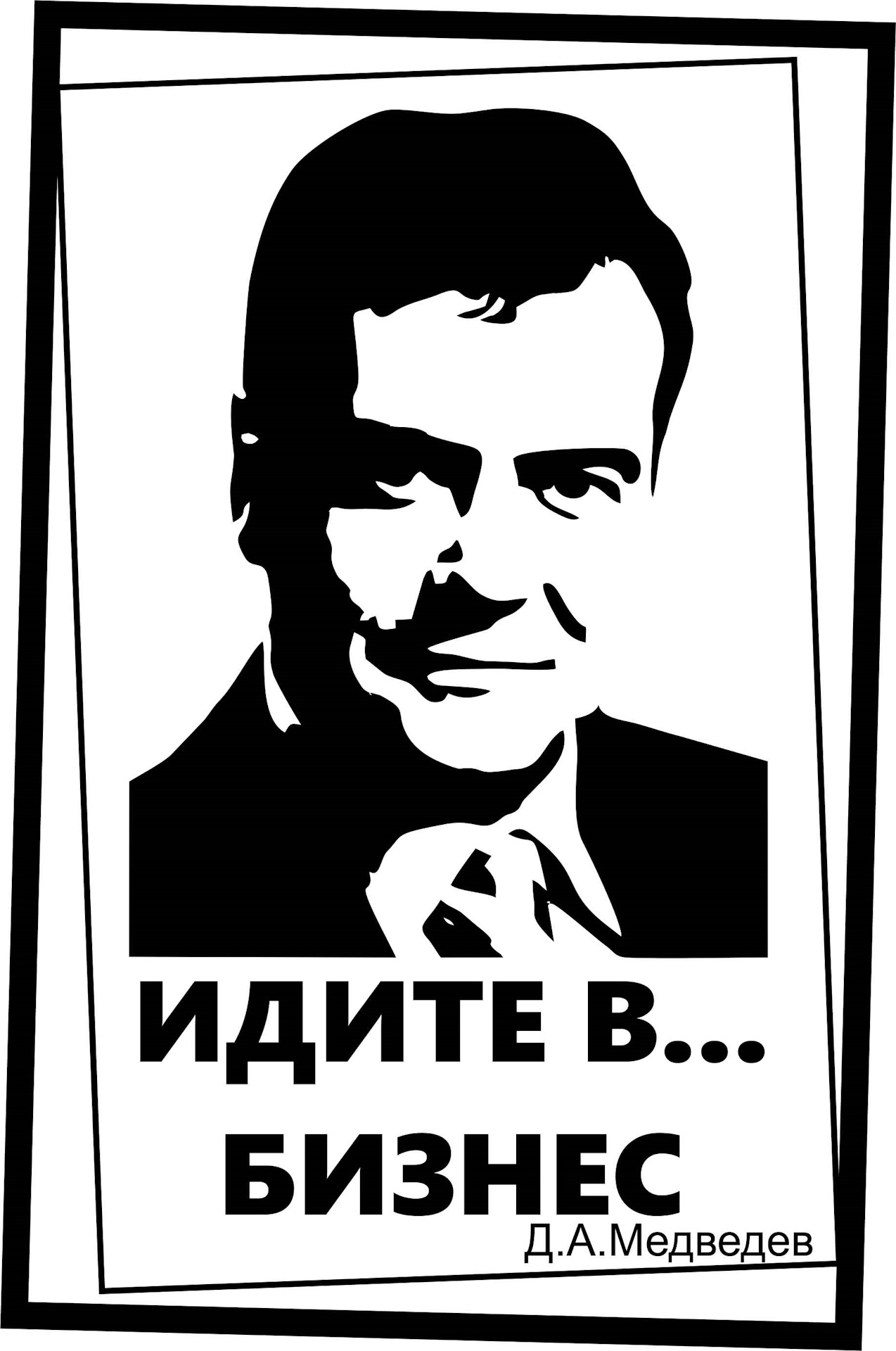 ИДИТЕ В...
БИЗНЕС
Д.А.Медведев